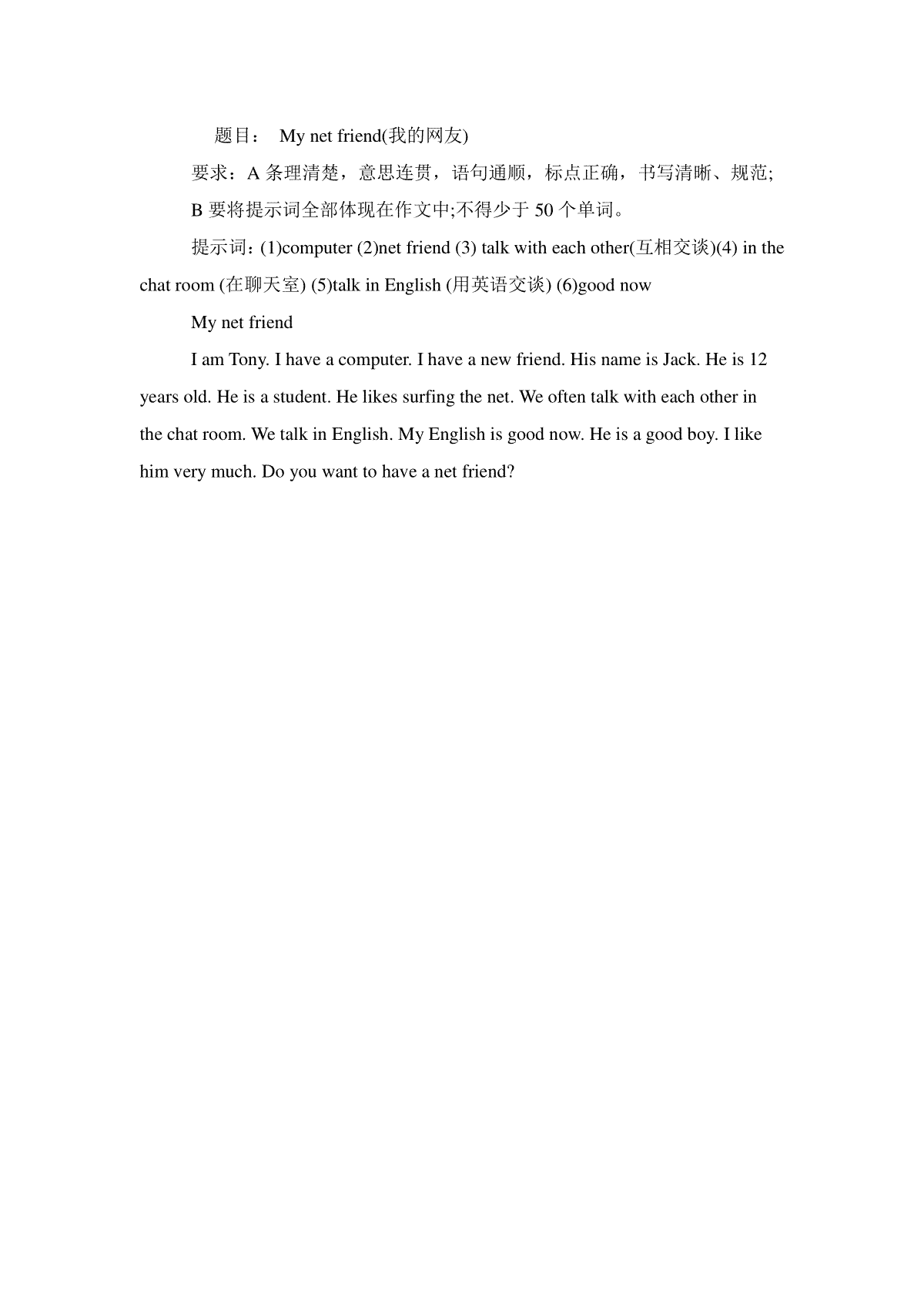 题目： My net friend(我的网友)

要求：A 条理清楚，意思连贯，语句通顺，标点正确，书写清晰、规范;

B 要将提示词全部体现在作文中;不得少于 50 个单词。

提示词：(1)computer (2)net friend (3) talk with each other(互相交谈)(4) in the chat room (在聊天室) (5)talk in English (用英语交谈) (6)good now

My net friend

I am Tony. I have a computer. I have a new friend. His name is Jack. He is 12 years old. He is a student. He likes surfing the net. We often talk with each other in the chat room. We talk in English. My English is good now. He is a good boy. I like him very much. Do you want to have a net friend?